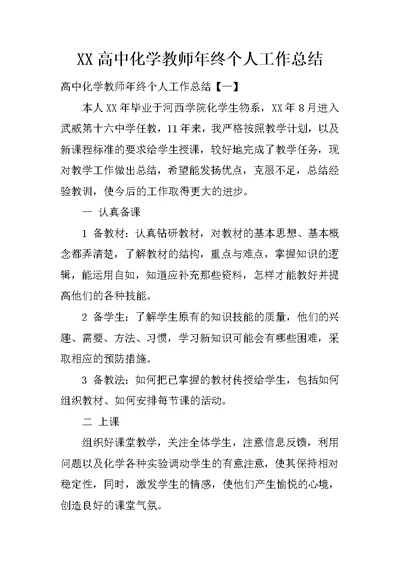 XX 高中化学教师年终个人工作总结

高中化学教师年终个人工作总结【一】

本人 XX 年毕业于河西学院化学生物系，XX 年 8 月进入武威第十六中学任教，11 年来，我严格按照教学计划，以及新课程标准的要求给学生授课，较好地完成了教学任务，现对教学工作做出总结，希望能发扬优点，克服不足，总结经验教训，使今后的工作取得更大的进步。

一 认真备课

1 备教材：认真钻研教材，对教材的基本思想、基本概念都弄清楚，了解教材的结构，重点与难点，掌握知识的逻辑，能运用自如，知道应补充那些资料，怎样才能教好并提高他们的各种技能。

2 备学生：了解学生原有的知识技能的质量，他们的兴趣、需要、方法、习惯，学习新知识可能会有哪些困难，采取相应的预防措施。

3 备教法：如何把已掌握的教材传授给学生，包括如何组织教材、如何安排每节课的活动。

二 上课

组织好课堂教学，关注全体学生，注意信息反馈，利用问题以及化学各种实验调动学生的有意注意，使其保持相对稳定性，同时，激发学生的情感，使他们产生愉悦的心境，创造良好的课堂气氛。